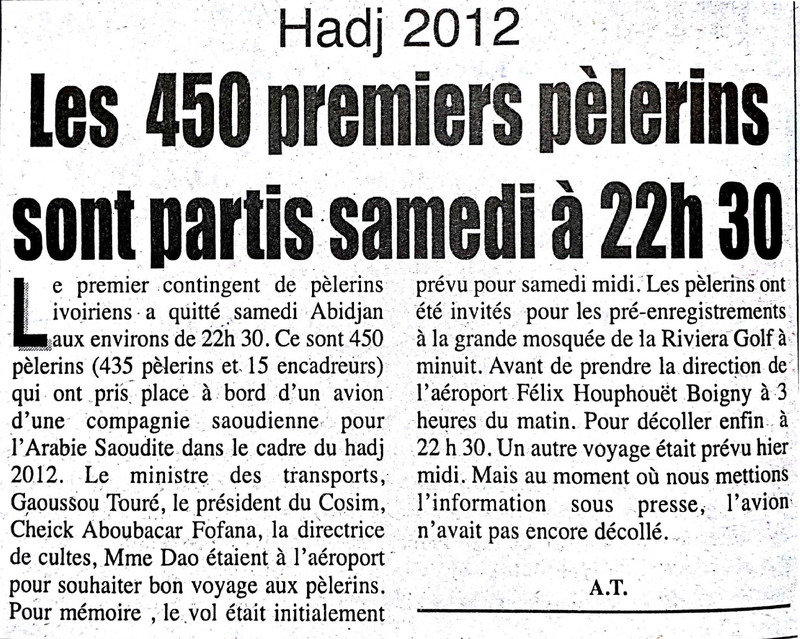 Hadj 2012

Les 450 premiers pèlerins sont partis samedi à 22h 30

Le premier contingent de pèlerins ivoiriens a quitté samedi Abidjan aux environs de 22h 30. Ce sont 450 pèlerins (435 pèlerins et 15 encadreurs) qui ont pris place à bord d'un avion d'une compagnie saoudienne pour l'Arabie Saoudite dans le cadre du hadj 2012. Le ministre des transports, Gaoussou Touré, le président du Cosim, Cheick Aboubacar Fofana, la directrice de cultes, Mme Dao étaient à l'aéroport pour souhaiter bon voyage aux pèlerins. Pour mémoire , le vol était initialement prévu pour samedi midi. Les pèlerins ont été invités pour les pré-enregistrements à la grande mosquée de la Riviera Golf à minuit. Avant de prendre la direction de l'aéroport Félix Houphouët Boigny à 3 heures du matin. Pour décoller enfin à 22 h 30. Un autre voyage était prévu hier midi. Mais au moment où nous mettions l'information sous presse, l'avion n'avait pas encore décollé.

A.T.